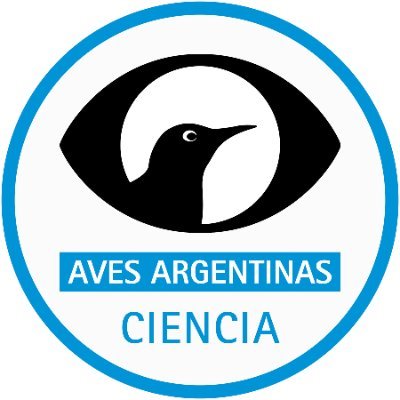 AVES ARGENTINAS
CIENCIA